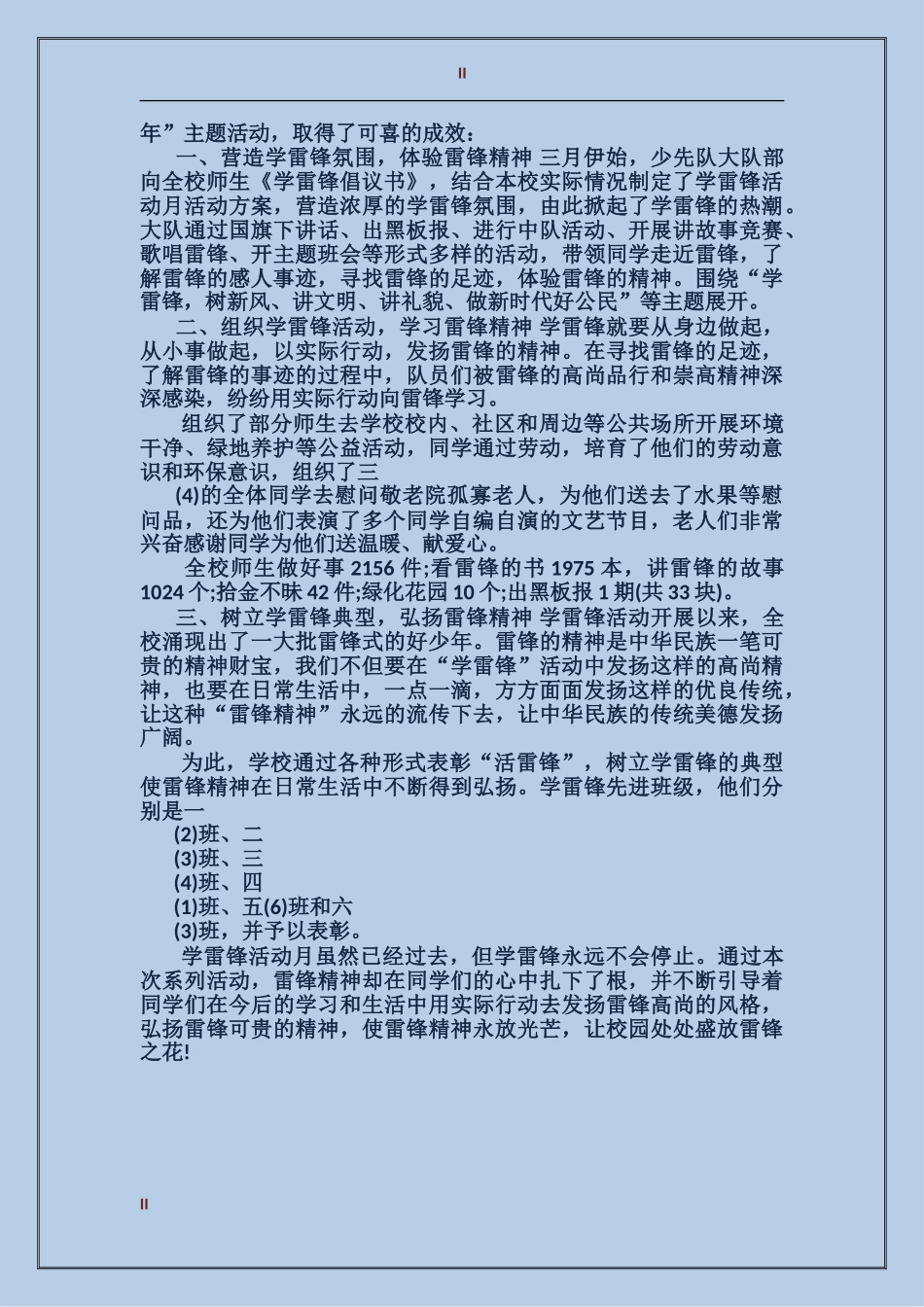 II

年”主题活动，取得了可喜的成效：

一、营造学雷锋氛围，体验雷锋精神 三月伊始，少先队大队部向全校师生《学雷锋倡议书》，结合本校实际情况制定了学雷锋活动月活动方案，营造浓厚的学雷锋氛围，由此掀起了学雷锋的热潮。大队通过国旗下讲话、出黑板报、进行中队活动、开展讲故事竞赛、歌唱雷锋、开主题班会等形式多样的活动，带领同学走近雷锋，了解雷锋的感人事迹，寻找雷锋的足迹，体验雷锋的精神。围绕“学雷锋，树新风、讲文明、讲礼貌、做新时代好公民”等主题展开。

二、组织学雷锋活动，学习雷锋精神 学雷锋就要从身边做起，从小事做起，以实际行动，发扬雷锋的精神。在寻找雷锋的足迹，了解雷锋的事迹的过程中，队员们被雷锋的高尚品行和崇高精神深深感染，纷纷用实际行动向雷锋学习。

组织了部分师生去学校校内、社区和周边等公共场所开展环境干净、绿地养护等公益活动，同学通过劳动，培育了他们的劳动意识和环保意识，组织了三

(4)的全体同学去慰问敬老院孤寡老人，为他们送去了水果等慰问品，还为他们表演了多个同学自编自演的文艺节目，老人们非常兴奋感谢同学为他们送温暖、献爱心。

全校师生做好事 2156 件;看雷锋的书 1975 本，讲雷锋的故事 1024 个;拾金不昧 42 件;绿化花园 10 个;出黑板报 1 期(共 33 块)。

三、树立学雷锋典型，弘扬雷锋精神 学雷锋活动开展以来，全校涌现出了一大批雷锋式的好少年。雷锋的精神是中华民族一笔可贵的精神财宝，我们不但要在“学雷锋”活动中发扬这样的高尚精神，也要在日常生活中，一点一滴，方方面面发扬这样的优良传统，让这种“雷锋精神”永远的流传下去，让中华民族的传统美德发扬广阔。

为此，学校通过各种形式表彰“活雷锋”，树立学雷锋的典型使雷锋精神在日常生活中不断得到弘扬。学雷锋先进班级，他们分别是一

(2)班、二

(3)班、三

(4)班、四

(1)班、五(6)班和六

(3)班，并予以表彰。

学雷锋活动月虽然已经过去，但学雷锋永远不会停止。通过本次系列活动，雷锋精神却在同学们的心中扎下了根，并不断引导着同学们在今后的学习和生活中用实际行动去发扬雷锋高尚的风格，弘扬雷锋可贵的精神，使雷锋精神永放光芒，让校园处处盛放雷锋之花!

II